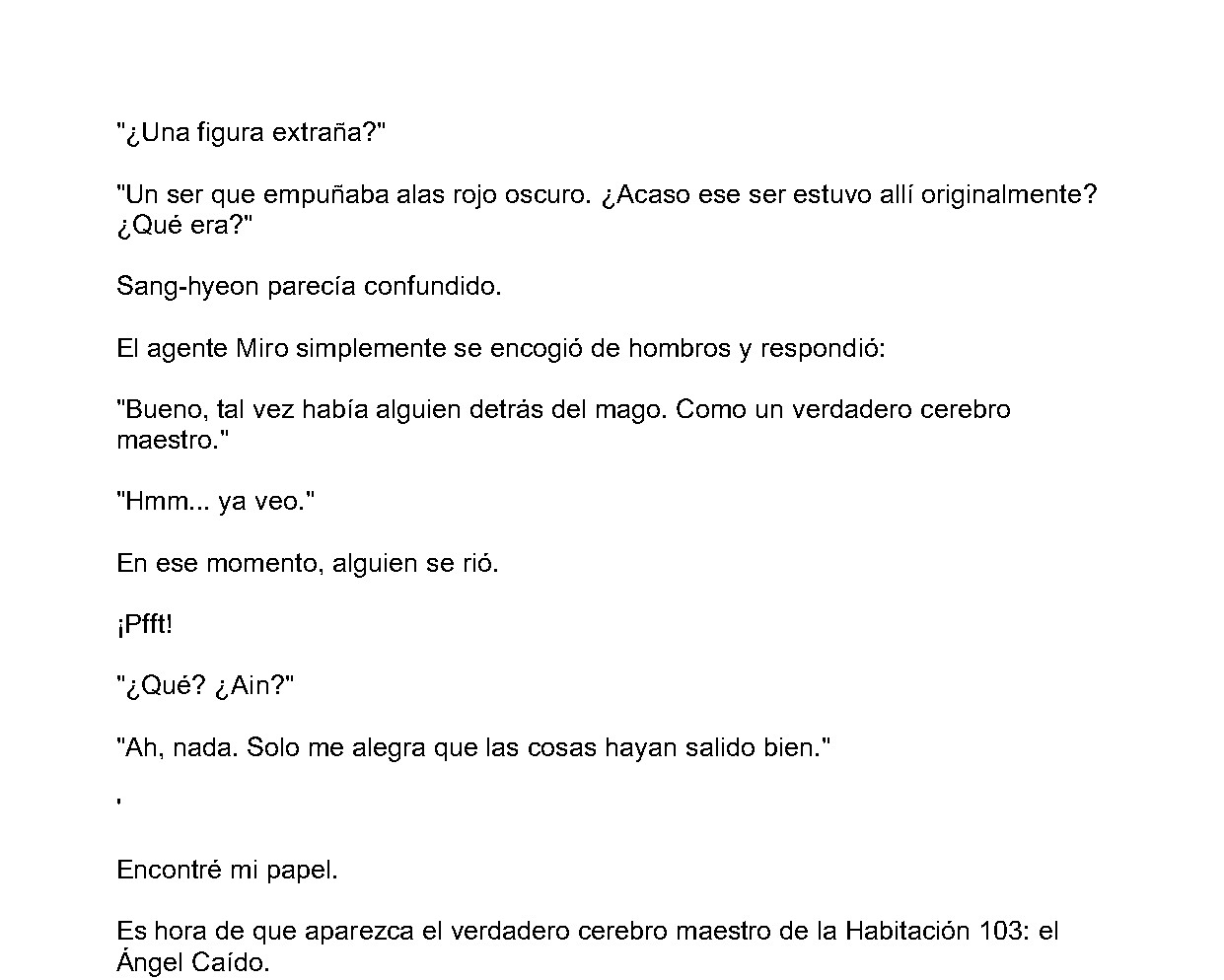 "¿Una figura extraña?"

"Un ser que empuñaba alas rojo oscuro. ¿Acaso ese ser estuvo allí originalmente? ¿Qué era?"

Sang-hyeon parecía confundido.

El agente Miro simplemente se encogió de hombros y respondió:

"Bueno, tal vez había alguien detrás del mago. Como un verdadero cerebro maestro."

"Hmm... ya veo."

En ese momento, alguien se rió.

¡Pfft!

"¿Qué? ¿Ain?"

"Ah, nada. Solo me alegra que las cosas hayan salido bien."

'

Encontré mi papel.

Es hora de que aparezca el verdadero cerebro maestro de la Habitación 103: el Ángel Caído.